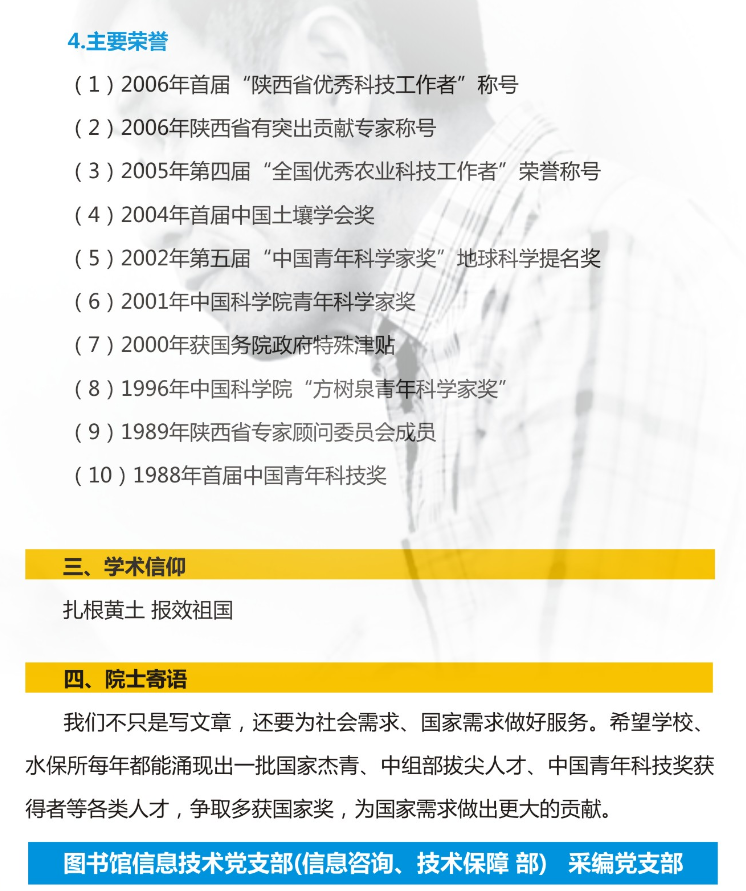 4.主要荣誉

（1）2006年首届“陕西省优秀科技工作者”称号

（2）2006年陕西省有突出贡献专家称号

（3）2005年第四届“全国优秀农业科技工作者”荣誉称号

（4）2004年首届中国土壤学会奖

（5）2002年第五届“中国青年科学家奖”地球科学提名奖

（6）2001年中国科学院青年科学家奖

（7）2000年获国务院政府特殊津贴

（8）1996年中国科学院“方树泉青年科学家奖”

（9）1989年陕西省专家顾问委员会成员

（10）1988年首届中国青年科技奖

三、学术信仰

扎根黄土 报效祖国

四、院士寄语

我们不只是写文章，还要为社会需求、国家需求做好服务。希望学校、水保所每年都能涌现出一批国家杰青、中组部拔尖人才、中国青年科技奖获得者等各类人才，争取多获国家奖，为国家需求做出更大的贡献。

图书馆信息技术党支部(信息咨询、技术保障 部) 采编党支部